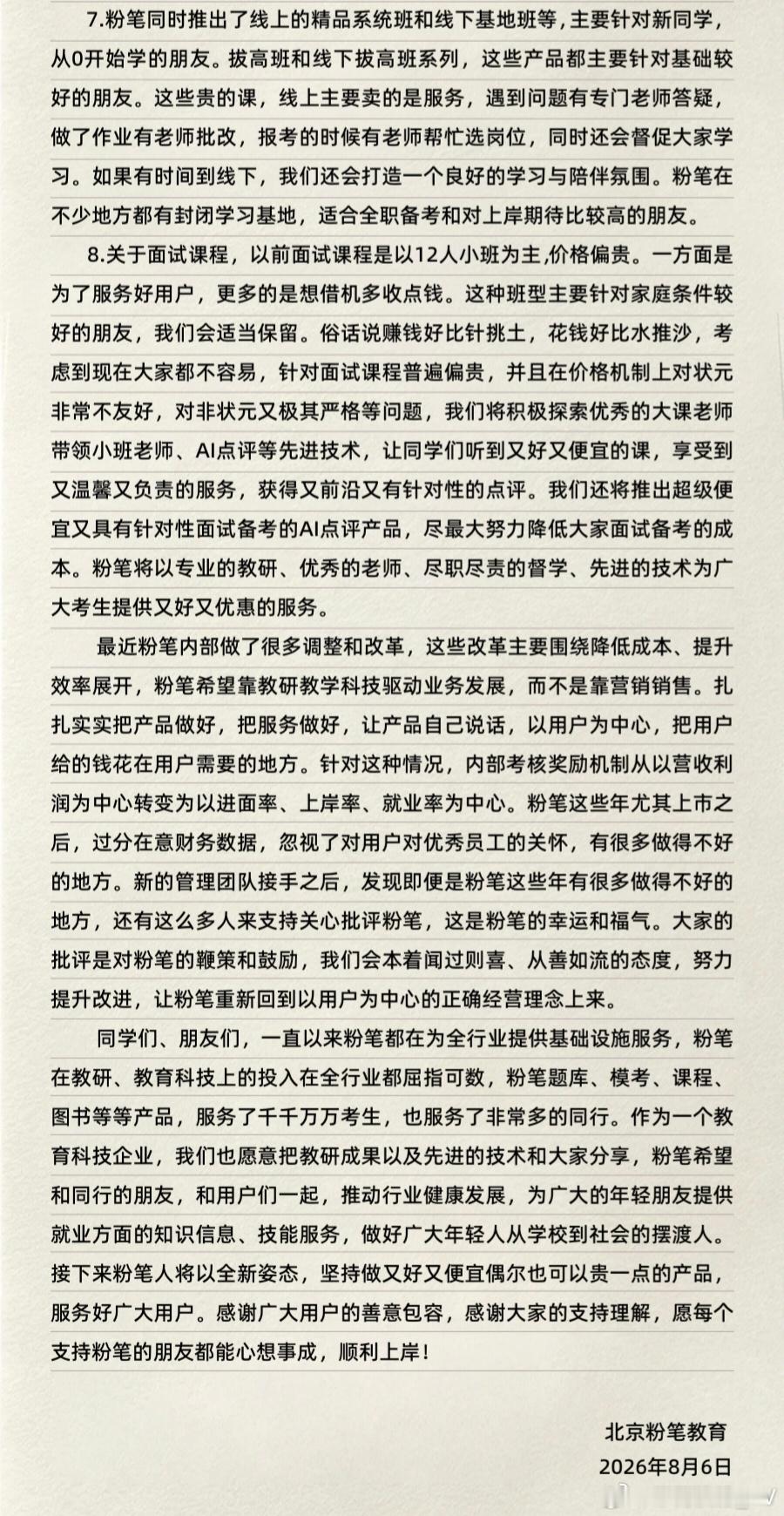 7.粉笔同时推出了线上的精品系统班和线下基地班等，主要针对新同学，从0开始学的朋友。拔高班和线下拔高班系列，这些产品都主要针对基础较好的朋友。这些贵的课，线上主要卖的是服务，遇到问题有专门老师答疑，做了作业有老师批改，报考的时候有老师帮忙选岗位，同时还会督促大家学习。如果有时间到线下，我们还会打造一个良好的学习与陪伴氛围。粉笔在不少地方都有封闭学习基地，适合全职备考和对上岸期待比较高的朋友。

8.关于面试课程，以前面试课程是以12人小班为主,价格偏贵。一方面是为了服务好用户，更多的是想借机多收点钱。这种班型主要针对家庭条件较好的朋友，我们会适当保留。俗话说赚钱好比针挑土，花钱好比水推沙，考虑到现在大家都不容易，针对面试课程普遍偏贵，并且在价格机制上对状元非常不友好，对非状元又极其严格等问题，我们将积极探索优秀的大课老师带领小班老师、AI点评等先进技术，让同学们听到又好又便宜的课，享受到又温馨又负责的服务，获得又前沿又有针对性的点评。我们还将推出超级便宜又具有针对性面试备考的AI点评产品，尽最大努力降低大家面试备考的成本。粉笔将以专业的教研、优秀的老师、尽职尽责的督学、先进的技术为广大考生提供又好又优惠的服务。

最近粉笔内部做了很多调整和改革，这些改革主要围绕降低成本、提升效率展开，粉笔希望靠教研教学科技驱动业务发展，而不是靠营销销售。扎扎实实把产品做好，把服务做好，让产品自己说话，以用户为中心，把用户给的钱花在用户需要的地方。针对这种情况，内部考核奖励机制从以营收利润为中心转变为以进面率、上岸率、就业率为中心。粉笔这些年尤其上市之后，过分在意财务数据，忽视了对用户对优秀员工的关怀，有很多做得不好的地方。新的管理团队接手之后，发现即便是粉笔这些年有很多做得不好的地方，还有这么多人来支持关心批评粉笔，这是粉笔的幸运和福气。大家的批评是对粉笔的鞭策和鼓励，我们会本着闻过则喜、从善如流的态度，努力提升改进，让粉笔重新回到以用户为中心的正确经营理念上来。

同学们、朋友们，一直以来粉笔都在为全行业提供基础设施服务，粉笔在教研、教育科技上的投入在全行业都屈指可数，粉笔题库、模考、课程、图书等等产品，服务了千千万万考生，也服务了非常多的同行。作为一个教育科技企业，我们也愿意把教研成果以及先进的技术和大家分享，粉笔希望和同行的朋友，和用户们一起，推动行业健康发展，为广大的年轻朋友提供就业方面的知识信息、技能服务，做好广大年轻人从学校到社会的摆渡人。接下来粉笔人将以全新姿态，坚持做又好又便宜偶尔也可以贵一点的产品，服务好广大用户。感谢广大用户的善意包容，感谢大家的支持理解，愿每个支持粉笔的朋友都能心想事成，顺利上岸！

北京粉笔教育
2026年8月6日